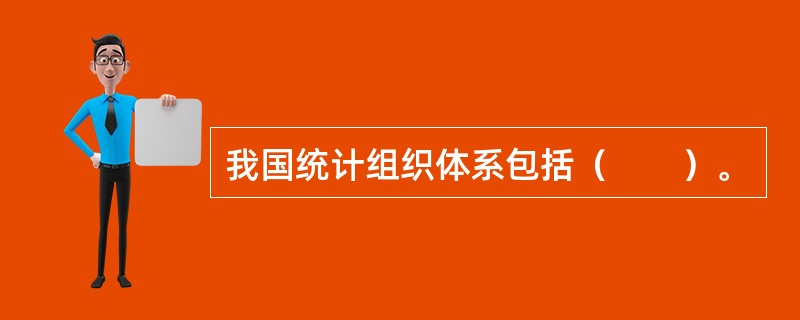 我国统计组织体系包括（　　）。